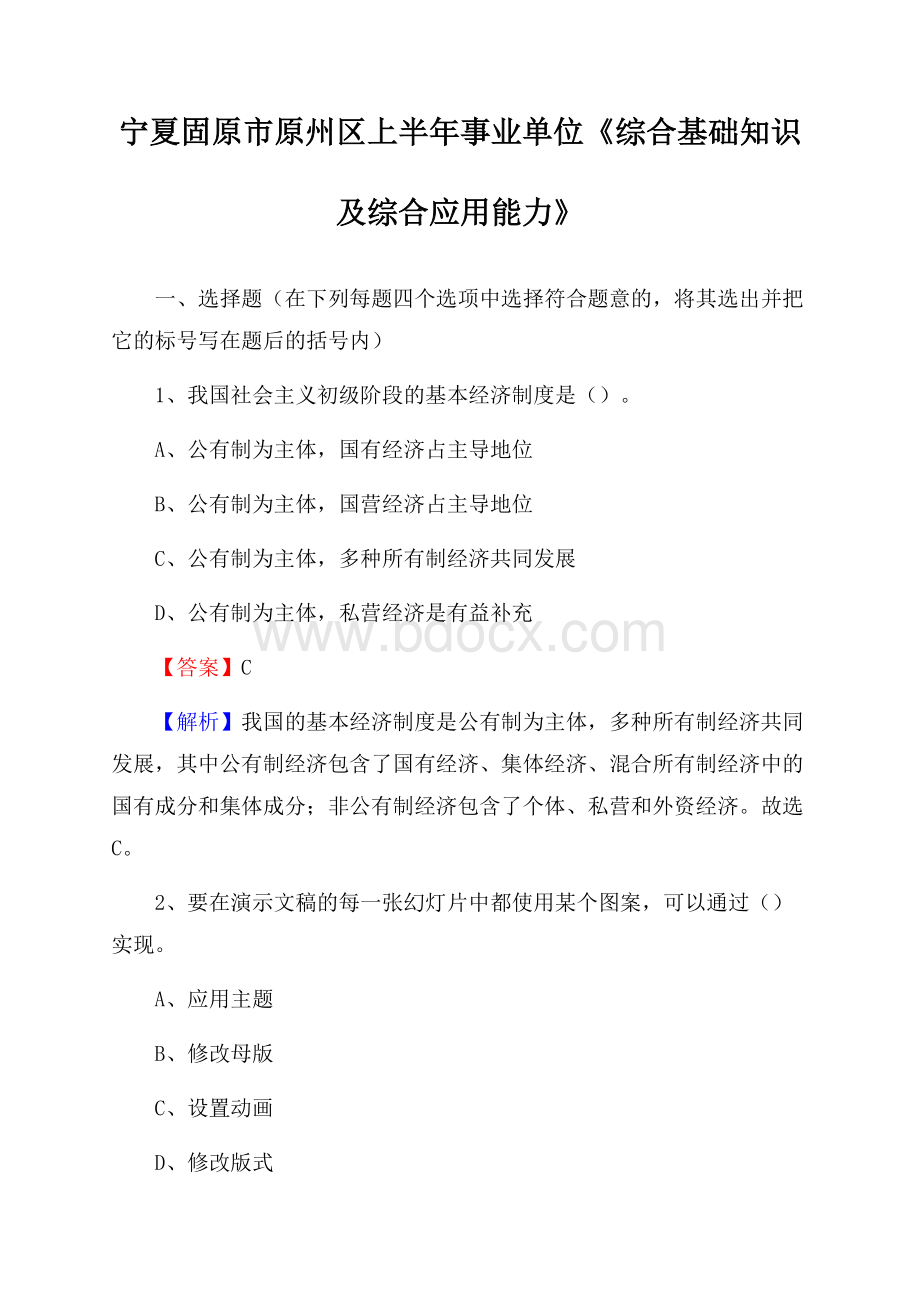 宁夏固原市原州区上半年事业单位《综合基础知识及综合应用能力》

一、选择题（在下列每题四个选项中选择符合题意的，将其选出并把它的标号写在题后的括号内）

1、我国社会主义初级阶段的基本经济制度是（）。

A、公有制为主体，国有经济占主导地位

B、公有制为主体，国营经济占主导地位

C、公有制为主体，多种所有制经济共同发展

D、公有制为主体，私营经济是有益补充

www.bdocx.com

【答案】C

【解析】我国的基本经济制度是公有制为主体，多种所有制经济共同发展，其中公有制经济包含了国有经济、集体经济、混合所有制经济中的国有成分和集体成分；非公有制经济包含了个体、私营和外资经济。故选C。

2、要在演示文稿的每一张幻灯片中都使用某个图案，可以通过（）实现。

A、应用主题

B、修改母版

C、设置动画

D、修改版式